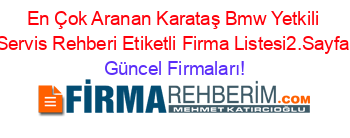 En Çok Aranan Karataş Bmw Yetkili Servis Rehberi Etiketli Firma Listesi2.Sayfa Güncel Firmaları!

FİRMAREHBERİM.COM
MEHMET KATIRCIOĞLU